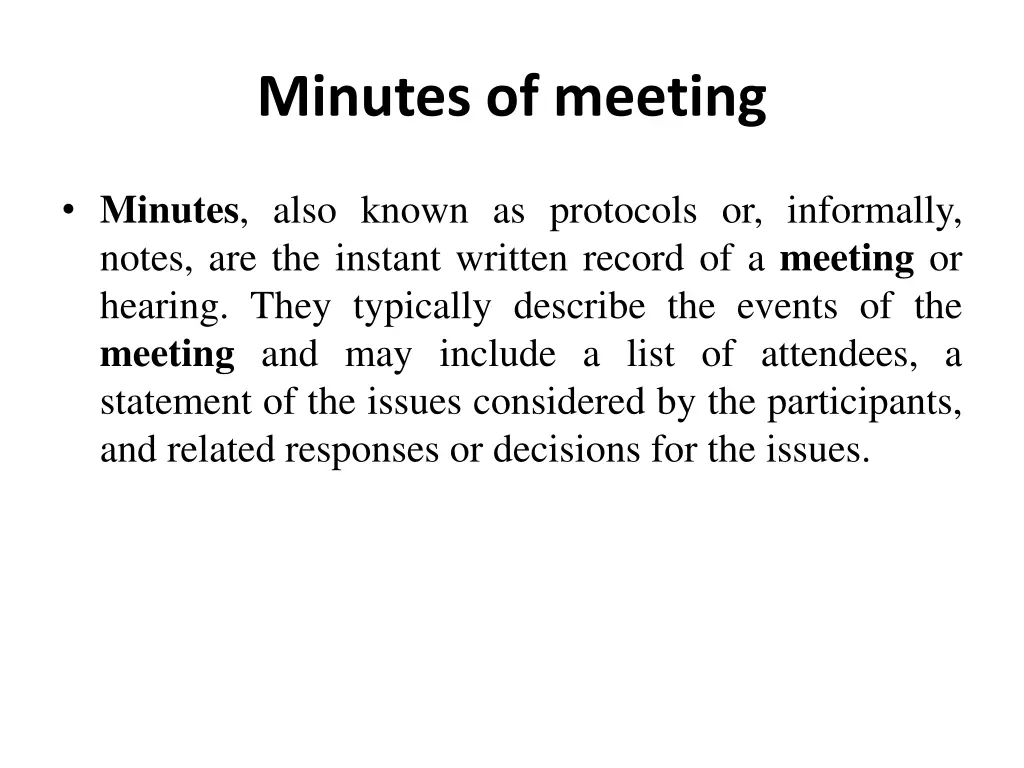 Minutes of meeting

• Minutes, also known as protocols or, informally, notes, are the instant written record of a meeting or hearing. They typically describe the events of the meeting and may include a list of attendees, a statement of the issues considered by the participants, and related responses or decisions for the issues.